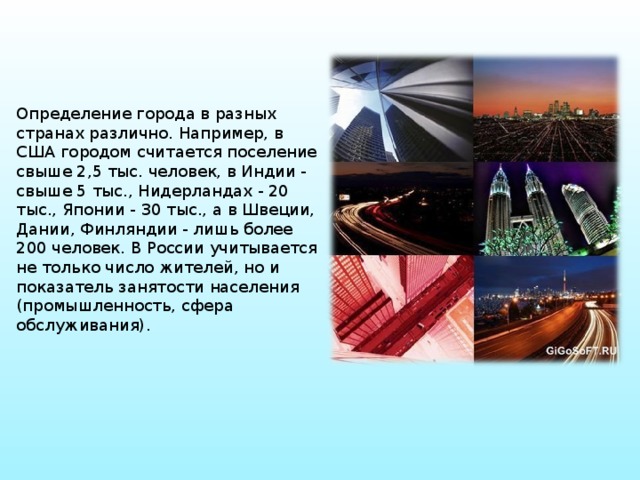 Определение города в разных странах различно. Например, в США городом считается поселение свыше 2,5 тыс. человек, в Индии - свыше 5 тыс., Нидерландах - 20 тыс., Японии - 30 тыс., а в Швеции, Дании, Финляндии - лишь более 200 человек. В России учитывается не только число жителей, но и показатель занятости населения (промышленность, сфера обслуживания).

GiGoSoFT.RU